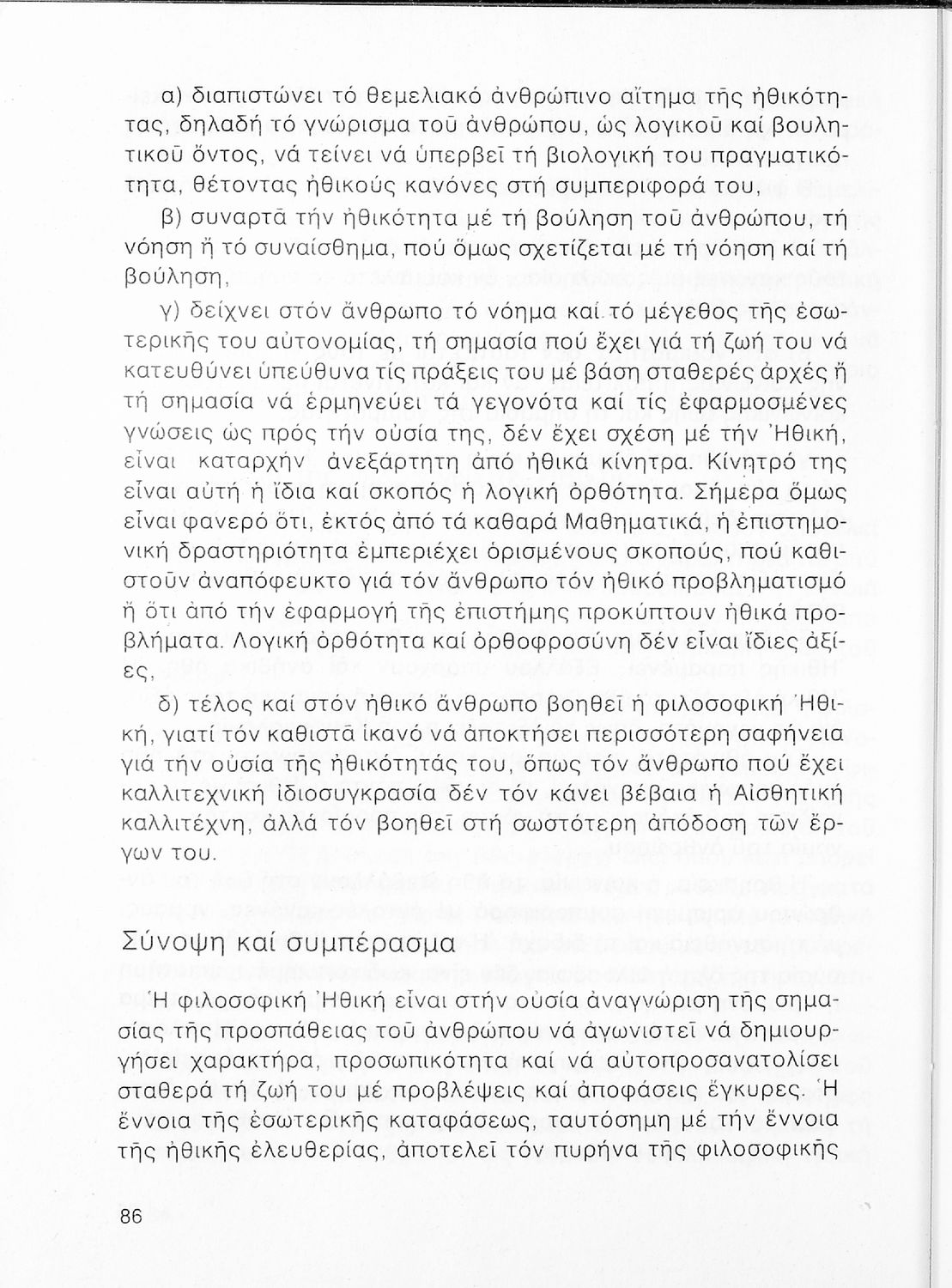 α) διαπιστώνει τό θεμελιακό ἀνθρώπινο αἴτημα τῆς ἠθικότητας, δηλαδή τό γνώρισμα τοῦ ἀνθρώπου, ὡς λογικοῦ καί βουλητικοῦ ὄντος, νά τείνει νά ὑπερβεῖ τή βιολογική του πραγματικότητα, θέτοντας ἠθικούς κανόνες στή συμπεριφορά του,

β) συναρτᾶ τήν ἠθικότητα μέ τή βούληση τοῦ ἀνθρώπου, τή νόηση ἤ τό συναίσθημα, πού ὅμως σχετίζεται μέ τή νόηση καί τή βούληση,

γ) δείχνει στόν ἄνθρωπο τό νόημα καί τό μέγεθος τῆς ἐσωτερικῆς του αὐτονομίας, τή σημασία πού ἔχει γιά τή ζωή του νά κατευθύνει ὑπεύθυνα τίς πράξεις του μέ βάση σταθερές ἀρχές ἤ τή σημασία νά ἑρμηνεύει τά γεγονότα καί τίς ἐφαρμοσμένες γνώσεις ὡς πρός τήν οὐσία της, δέν ἔχει σχέση μέ τήν Ἠθική, εἶναι καταρχήν ἀνεξάρτητη ἀπό ἠθικά κίνητρα. Κίνητρό της εἶναι αὐτή ἡ ἴδια καί σκοπός ἡ λογική ὀρθότητα. Σήμερα ὅμως εἶναι φανερό ὅτι, ἐκτός ἀπό τά καθαρά Μαθηματικά, ἡ ἐπιστημονική δραστηριότητα ἐμπεριέχει ὁρισμένους σκοπούς, πού καθιστοῦν ἀναπόφευκτο γιά τόν ἄνθρωπο τόν ἠθικό προβληματισμό ἤ ὅτι ἀπό τήν ἐφαρμογή τῆς ἐπιστήμης προκύπτουν ἠθικά προβλήματα. Λογική ὀρθότητα καί ὀρθοφροσύνη δέν εἶναι ἴδιες ἀξίες,

δ) τέλος καί στόν ἠθικό ἄνθρωπο βοηθεῖ ἡ φιλοσοφική Ἠθική, γιατί τόν καθιστᾶ ἱκανό νά ἀποκτήσει περισσότερη σαφήνεια γιά τήν οὐσία τῆς ἠθικότητάς του, ὅπως τόν ἄνθρωπο πού ἔχει καλλιτεχνική ἰδιοσυγκρασία δέν τόν κάνει βέβαια ἡ Αἰσθητική καλλιτέχνη, ἀλλά τόν βοηθεῖ στή σωστότερη ἀπόδοση τῶν ἔργων του.

Σύνοψη καί συμπέρασμα

Ἡ φιλοσοφική Ἠθική εἶναι στήν οὐσία ἀναγνώριση τῆς σημασίας τῆς προσπάθειας τοῦ ἀνθρώπου νά ἀγωνιστεῖ νά δημιουργήσει χαρακτήρα, προσωπικότητα καί νά αὐτοπροσανατολίσει σταθερά τή ζωή του μέ προβλέψεις καί ἀποφάσεις ἔγκυρες. Ἡ ἔννοια τῆς ἐσωτερικῆς καταφάσεως, ταυτόσημη μέ τήν ἔννοια τῆς ἠθικῆς ἐλευθερίας, ἀποτελεῖ τόν πυρήνα τῆς φιλοσοφικῆς

86